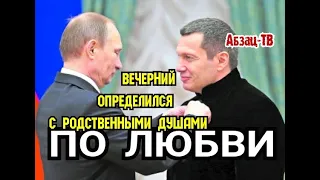 Абзац-ТВ

ВЕЧЕРНИЙ
ОПРЕДЕЛИЛСЯ
С РОДСТВЕННЫМИ ДУШАМИ
ПО ЛЮБВИ